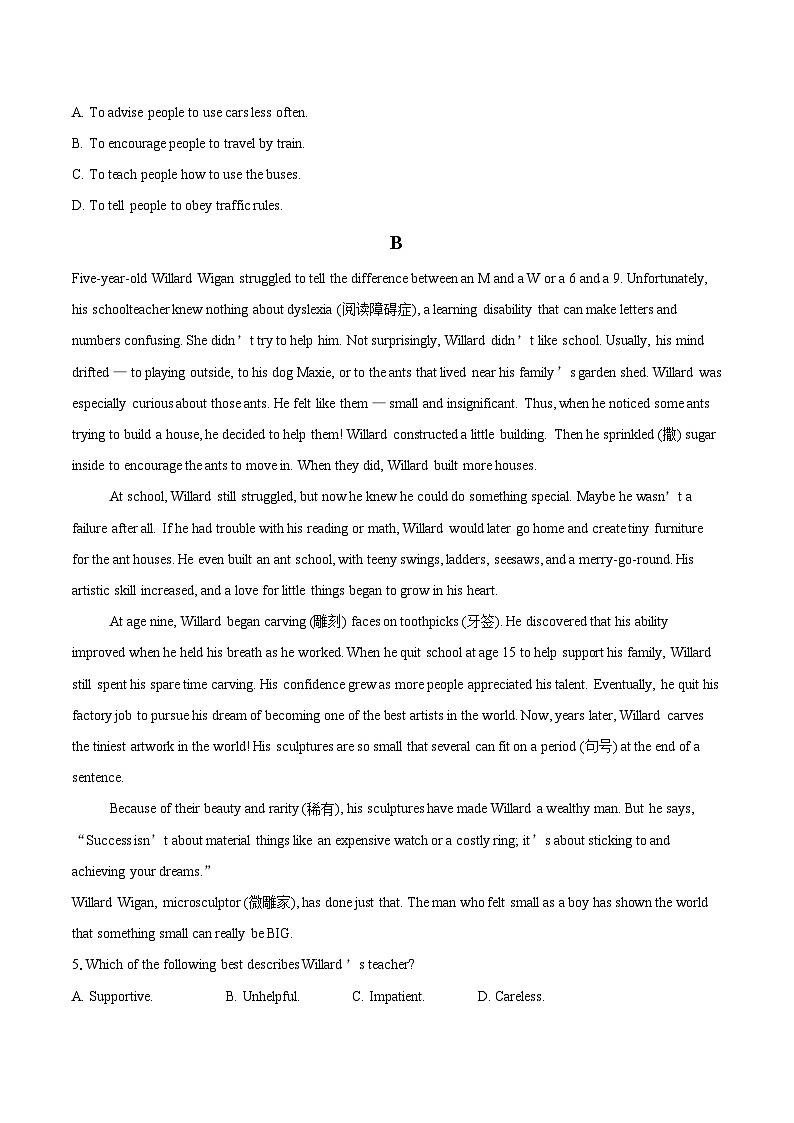 A. To advise people to use cars less often.

B. To encourage people to travel by train.

C. To teach people how to use the buses.

D. To tell people to obey traffic rules.

B

Five-year-old Willard Wigan struggled to tell the difference between an M and a W or a 6 and a 9. Unfortunately, his schoolteacher knew nothing about dyslexia (阅读障碍症), a learning disability that can make letters and numbers confusing. She didn’t try to help him. Not surprisingly, Willard didn’t like school. Usually, his mind drifted — to playing outside, to his dog Maxie, or to the ants that lived near his family’s garden shed. Willard was especially curious about those ants. He felt like them — small and insignificant. Thus, when he noticed some ants trying to build a house, he decided to help them! Willard constructed a little building. Then he sprinkled (撒) sugar inside to encourage the ants to move in. When they did, Willard built more houses.

At school, Willard still struggled, but now he knew he could do something special. Maybe he wasn’t a failure after all. If he had trouble with his reading or math, Willard would later go home and create tiny furniture for the ant houses. He even built an ant school, with teeny swings, ladders, seesaws, and a merry-go-round. His artistic skill increased, and a love for little things began to grow in his heart.

At age nine, Willard began carving (雕刻) faces on toothpicks (牙签). He discovered that his ability improved when he held his breath as he worked. When he quit school at age 15 to help support his family, Willard still spent his spare time carving. His confidence grew as more people appreciated his talent. Eventually, he quit his factory job to pursue his dream of becoming one of the best artists in the world. Now, years later, Willard carves the tiniest artwork in the world! His sculptures are so small that several can fit on a period (句号) at the end of a sentence.

Because of their beauty and rarity (稀有), his sculptures have made Willard a wealthy man. But he says, “Success isn’t about material things like an expensive watch or a costly ring; it’s about sticking to and achieving your dreams.”

Willard Wigan, microsculptor (微雕家), has done just that. The man who felt small as a boy has shown the world that something small can really be BIG.

5. Which of the following best describes Willard’s teacher?

A. Supportive. B. Unhelpful. C. Impatient. D. Careless.